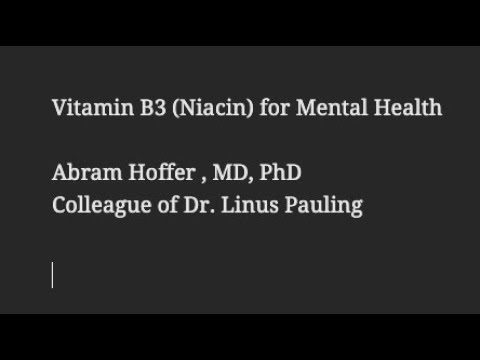 Vitamin B3 (Niacin) for Mental Health

Abram Hoffer , MD, PhD
Colleague of Dr. Linus Pauling